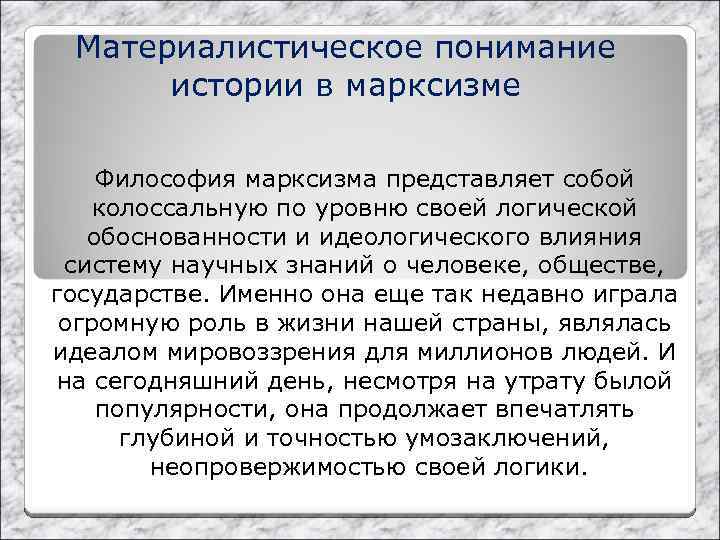 Материалистическое понимание истории в марксизме

Философия марксизма представляет собой колоссальную по уровню своей логической обоснованности и идеологического влияния систему научных знаний о человеке, обществе, государстве. Именно она еще так недавно играла огромную роль в жизни нашей страны, являлась идеалом мировоззрения для миллионов людей. И на сегодняшний день, несмотря на утрату былой популярности, она продолжает впечатлять глубиной и точностью умозаключений, неопровержимостью своей логики.